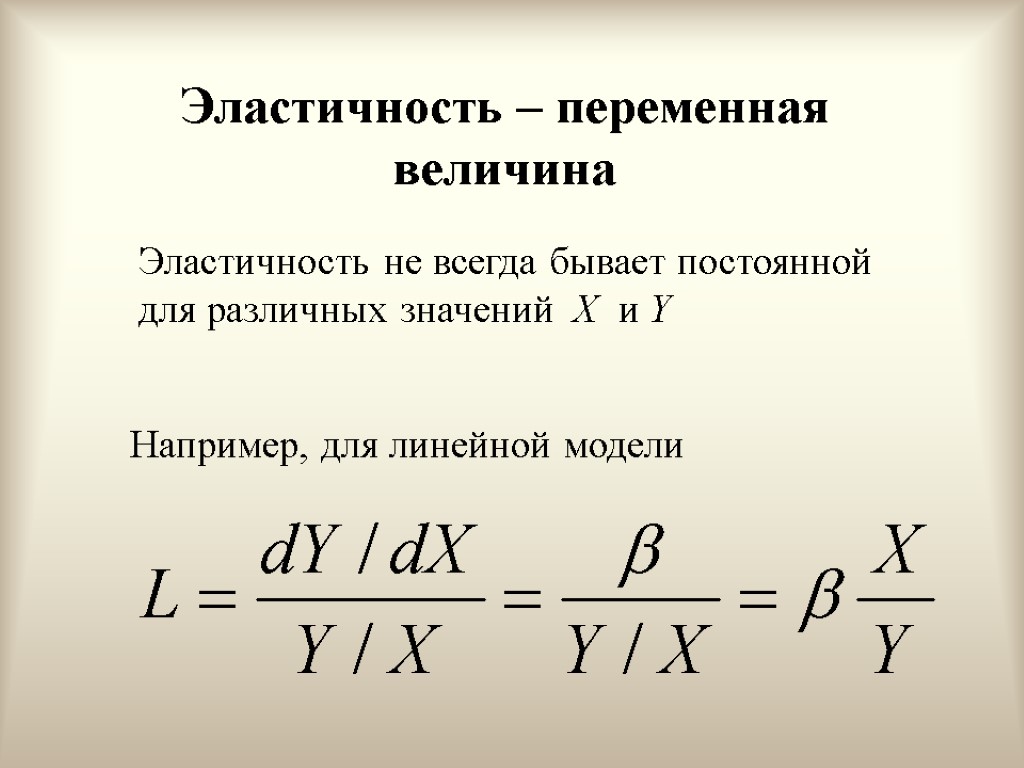 Эластичность – переменная величина

Эластичность не всегда бывает постоянной для различных значений X и Y

Например, для линейной модели

$L = \frac{dY / dX}{Y / X} = \frac{\beta}{Y / X} = \beta \frac{X}{Y}$